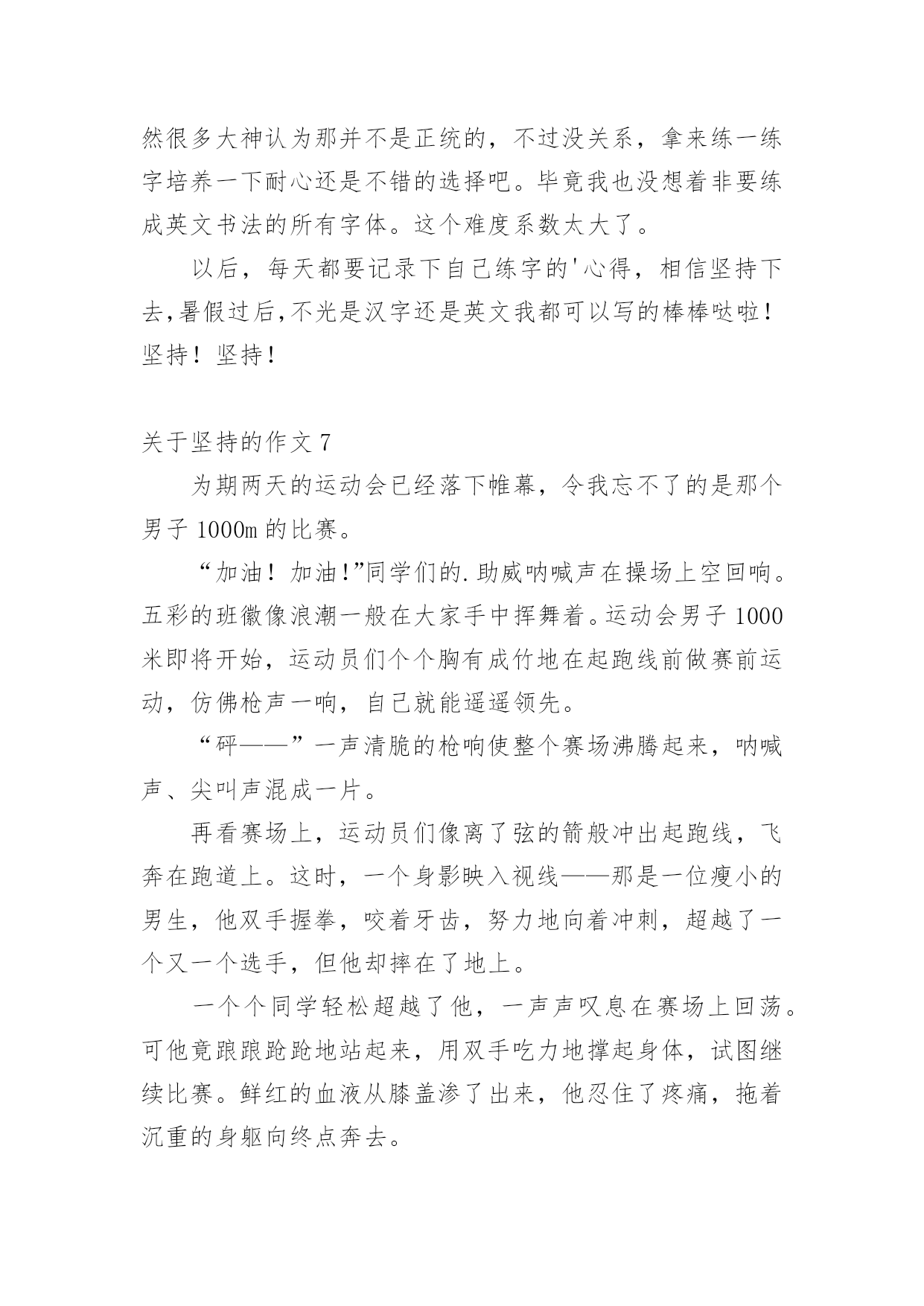 然很多大神认为那并不是正统的，不过没关系，拿来练一练字培养一下耐心还是不错的选择吧。毕竟我也没想着非要练成英文书法的所有字体。这个难度系数太大了。

以后，每天都要记录下自己练字的'心得，相信坚持下去,暑假过后,不光是汉字还是英文我都可以写的棒棒哒啦！坚持！坚持！

关于坚持的作文 7

为期两天的运动会已经落下帷幕，令我忘不了的是那个男子 1000m 的比赛。

“加油！加油!”同学们的.助威呐喊声在操场上空回响。五彩的班徽像浪潮一般在大家手中挥舞着。运动会男子 1000 米即将开始，运动员们个个胸有成竹地在起跑线前做赛前运动，仿佛枪声一响，自己就能遥遥领先。

“砰——”一声清脆的枪响使整个赛场沸腾起来，呐喊声、尖叫声混成一片。

再看赛场上，运动员们像离了弦的箭般冲出起跑线，飞奔在跑道上。这时，一个身影映入视线——那是一位瘦小的男生，他双手握拳，咬着牙齿，努力地向着冲刺，超越了一个又一个选手，但他却摔在了地上。

一个个同学轻松超越了他，一声声叹息在赛场上回荡。可他竟踉踉跄跄地站起来，用双手吃力地撑起身体，试图继续比赛。鲜红的血液从膝盖渗了出来，他忍住了疼痛，拖着沉重的身躯向终点奔去。